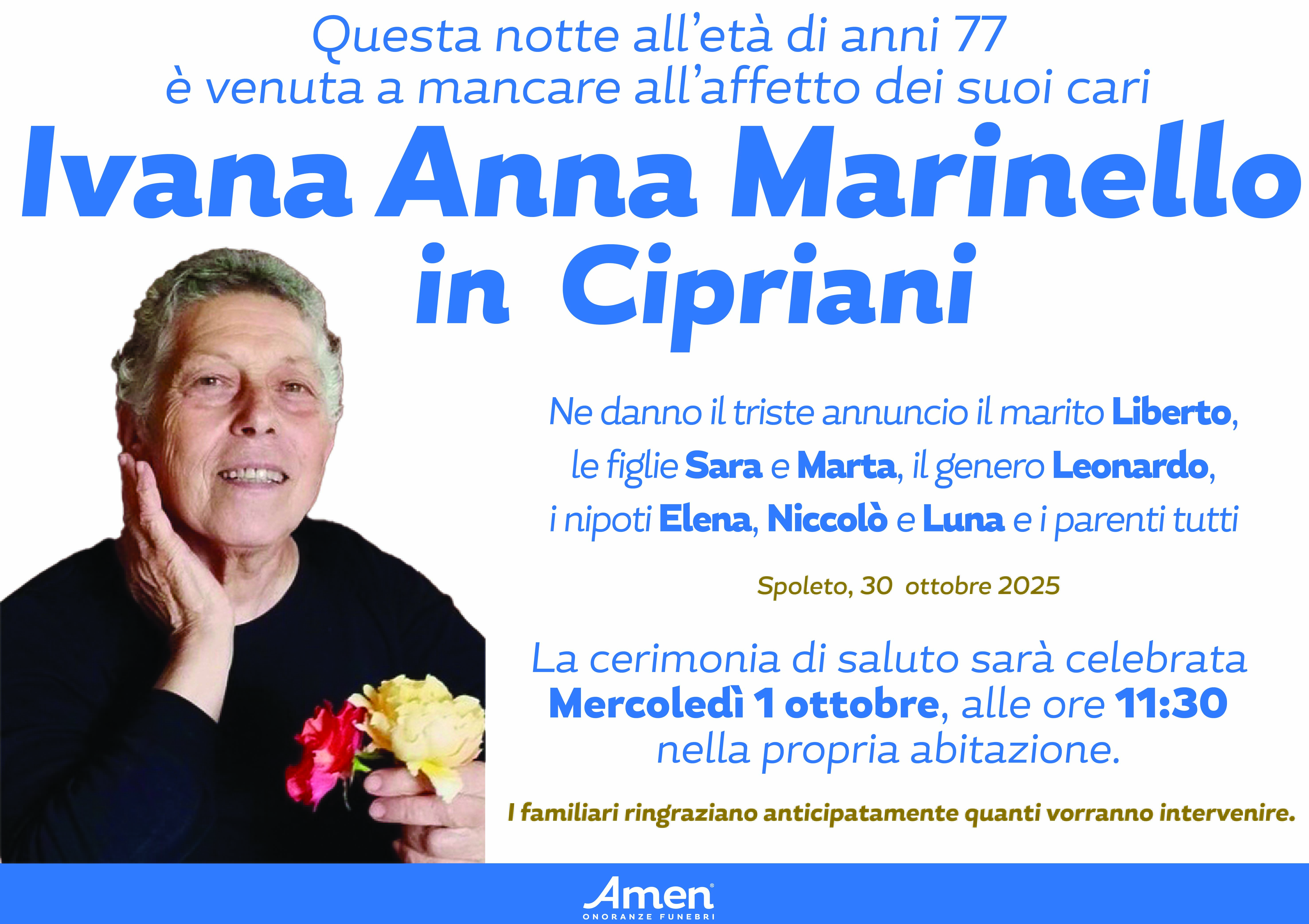 Questa notte all'età di anni 77
è venuta a mancare all'affetto dei suoi cari

Ivana Anna Marinello
in Cipriani

Ne danno il triste annuncio il marito Liberto, le figlie Sara e Marta, il genero Leonardo, i nipoti Elena, Niccolò e Luna e i parenti tutti

Spoleto, 30 ottobre 2025

La cerimonia di saluto sarà celebrata
Mercoledì 1 ottobre, alle ore 11:30
nella propria abitazione.

I familiari ringraziano anticipatamente quanti vorranno intervenire.

Amen®
ONORANZE FUNEBRI